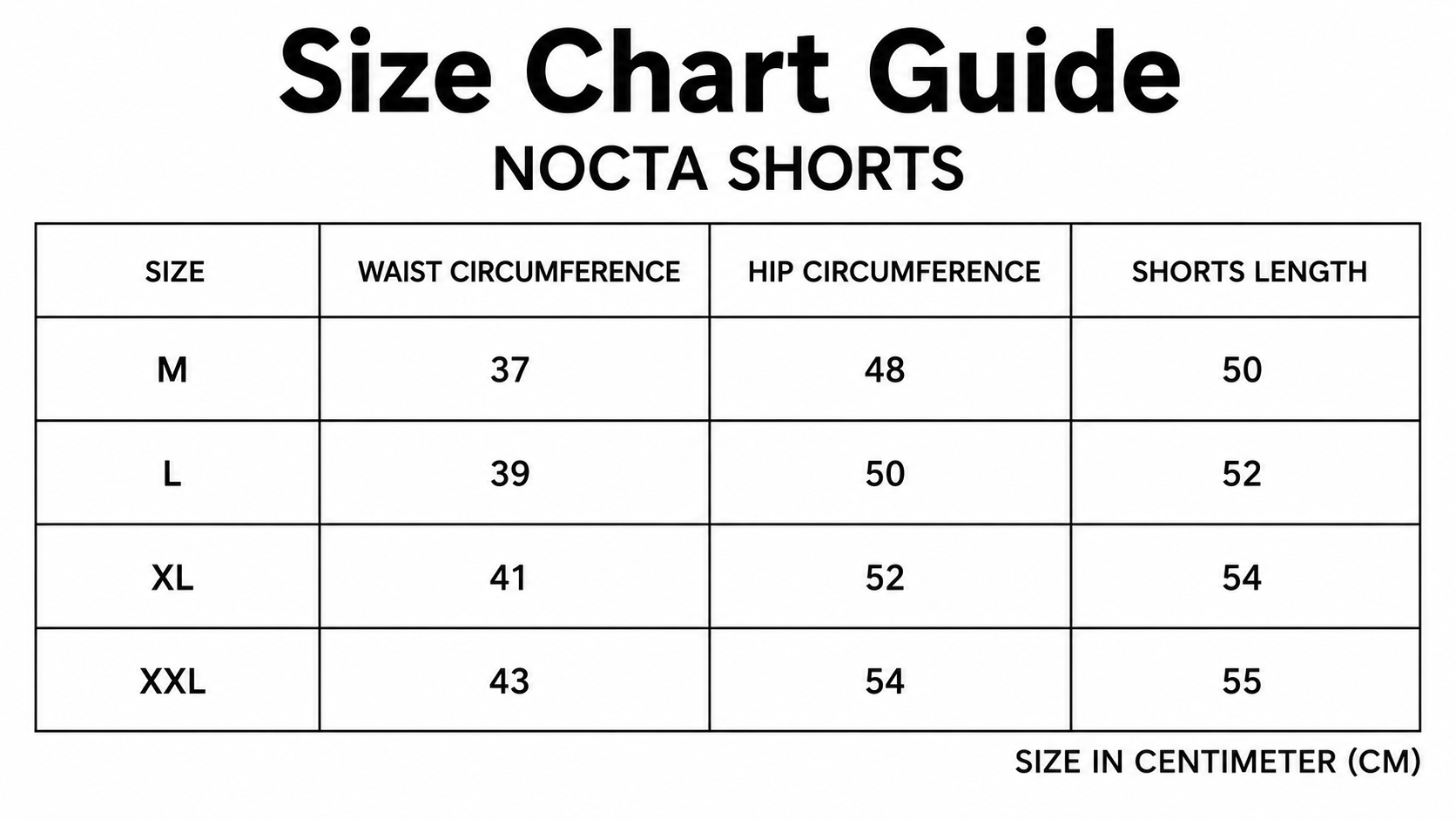 Size Chart Guide
NOCTA SHORTS

| SIZE | WAIST CIRCUMFERENCE | HIP CIRCUMFERENCE | SHORTS LENGTH |
|---|---|---|---|
| M | 37 | 48 | 50 |
| L | 39 | 50 | 52 |
| XL | 41 | 52 | 54 |
| XXL | 43 | 54 | 55 |

SIZE IN CENTIMETER (CM)